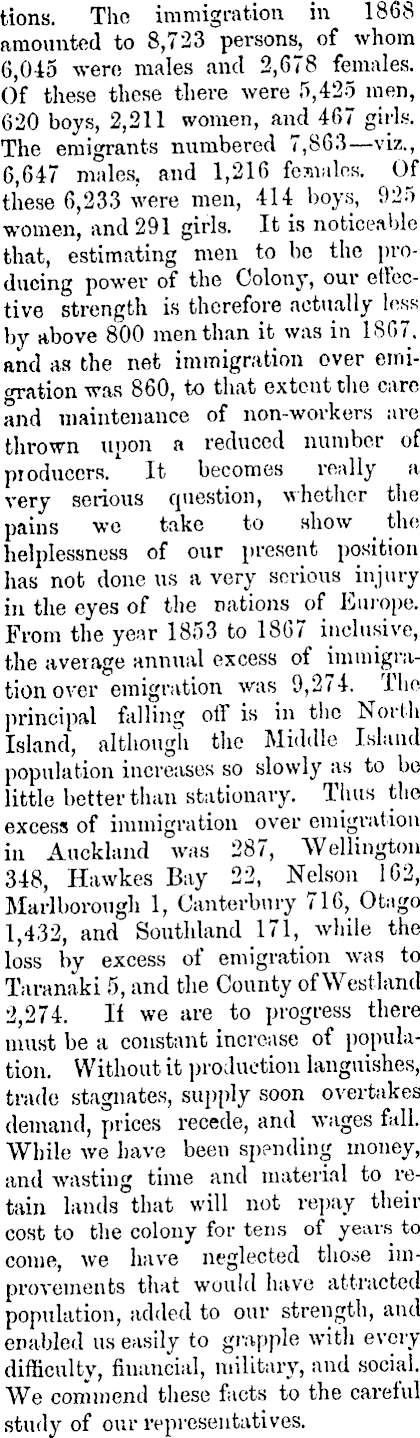 tions. The immigration in 1868 amounted to 8,723 persons, of whom 6,045 were males and 2,678 females. Of these these there were 5,425 men, 620 boys, 2,211 women, and 467 girls. The emigrants numbered 7,863—viz., 6,647 males, and 1,216 females. Of these 6,233 were men, 414 boys, 925 women, and 291 girls. It is noticeable that, estimating men to be the producing power of the Colony, our effective strength is therefore actually less by above 800 men than it was in 1867, and as the net immigration over emigration was 860, to that extent the care and maintenance of non-workers are thrown upon a reduced number of producers. It becomes really a very serious question, whether the pains we take to show the helplessness of our present position has not done us a very serious injury in the eyes of the nations of Europe. From the year 1853 to 1867 inclusive, the average annual excess of immigration over emigration was 9,274. The principal falling off is in the North Island, although the Middle Island population increases so slowly as to be little better than stationary. Thus the excess of immigration over emigration in Auckland was 287, Wellington 348, Hawkes Bay 22, Nelson 162, Marlborough 1, Canterbury 716, Otago 1,432, and Southland 171, while the loss by excess of emigration was to Taranaki 5, and the County of Westland 2,274. If we are to progress there must be a constant increase of population. Without it production languishes, trade stagnates, supply soon overtakes demand, prices recede, and wages fall. While we have been spending money, and wasting time and material to retain lands that will not repay their cost to the colony for tens of years to come, we have neglected those improvements that would have attracted population, added to our strength, and enabled us easily to grapple with every difficulty, financial, military, and social. We commend these facts to the careful study of our representatives.